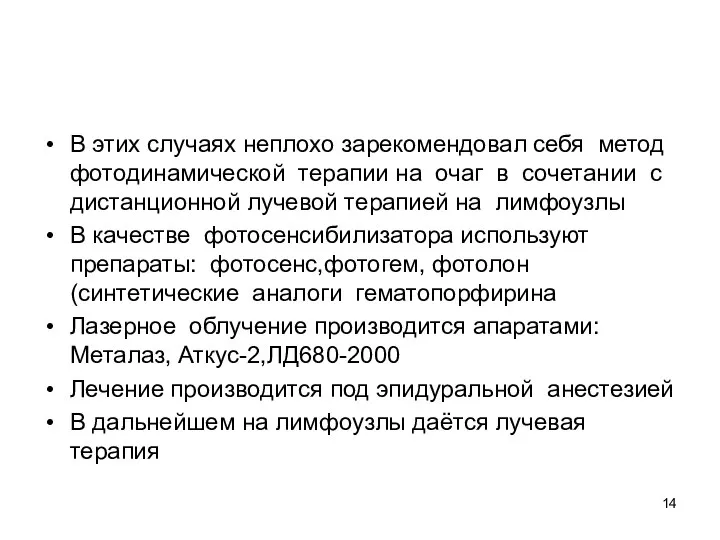 • В этих случаях неплохо зарекомендовал себя метод фотодинамической терапии на очаг в сочетании с дистанционной лучевой терапией на лимфоузлы
• В качестве фотосенсибилизатора используют препараты: фотосенс,фотогем, фотолон (синтетические аналоги гематопорфирина
• Лазерное облучение производится апаратами: Металаз, Аткус-2,ЛД680-2000
• Лечение производится под эпидуральной анестезией
• В дальнейшем на лимфоузлы даётся лучевая терапия

14